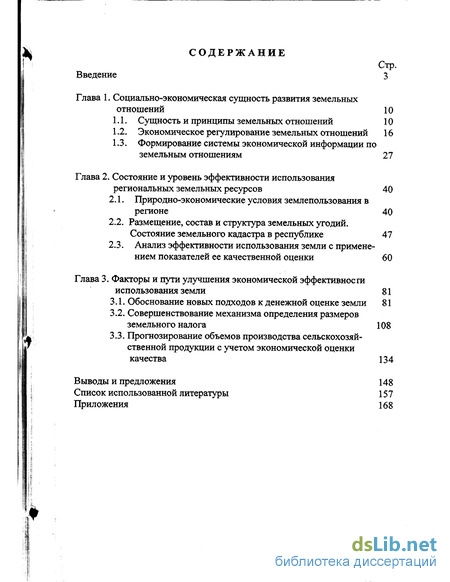 СОДЕРЖАНИЕ

Стр.

Введение 3

Глава 1. Социально-экономическая сущность развития земельных отношений 10

1.1. Сущность и принципы земельных отношений 10

1.2. Экономическое регулирование земельных отношений 16

1.3. Формирование системы экономической информации по земельным отношениям 27

Глава 2. Состояние и уровень эффективности использования региональных земельных ресурсов 40

2.1. Природно-экономические условия землепользования в регионе 40

2.2. Размещение, состав и структура земельных угодий. Состояние земельного кадастра в республике 47

2.3. Анализ эффективности использования земли с применением показателей ее качественной оценки 60

Глава 3. Факторы и пути улучшения экономической эффективности использования земли 81

3.1. Обоснование новых подходов к денежной оценке земли 81

3.2. Совершенствование механизма определения размеров земельного налога 108

3.3. Прогнозирование объемов производства сельскохозяйственной продукции с учетом экономической оценки качества 134

Выводы и предложения 148

Список использованной литературы 157

Приложения 168

dsLib.net
библиотека диссертаций